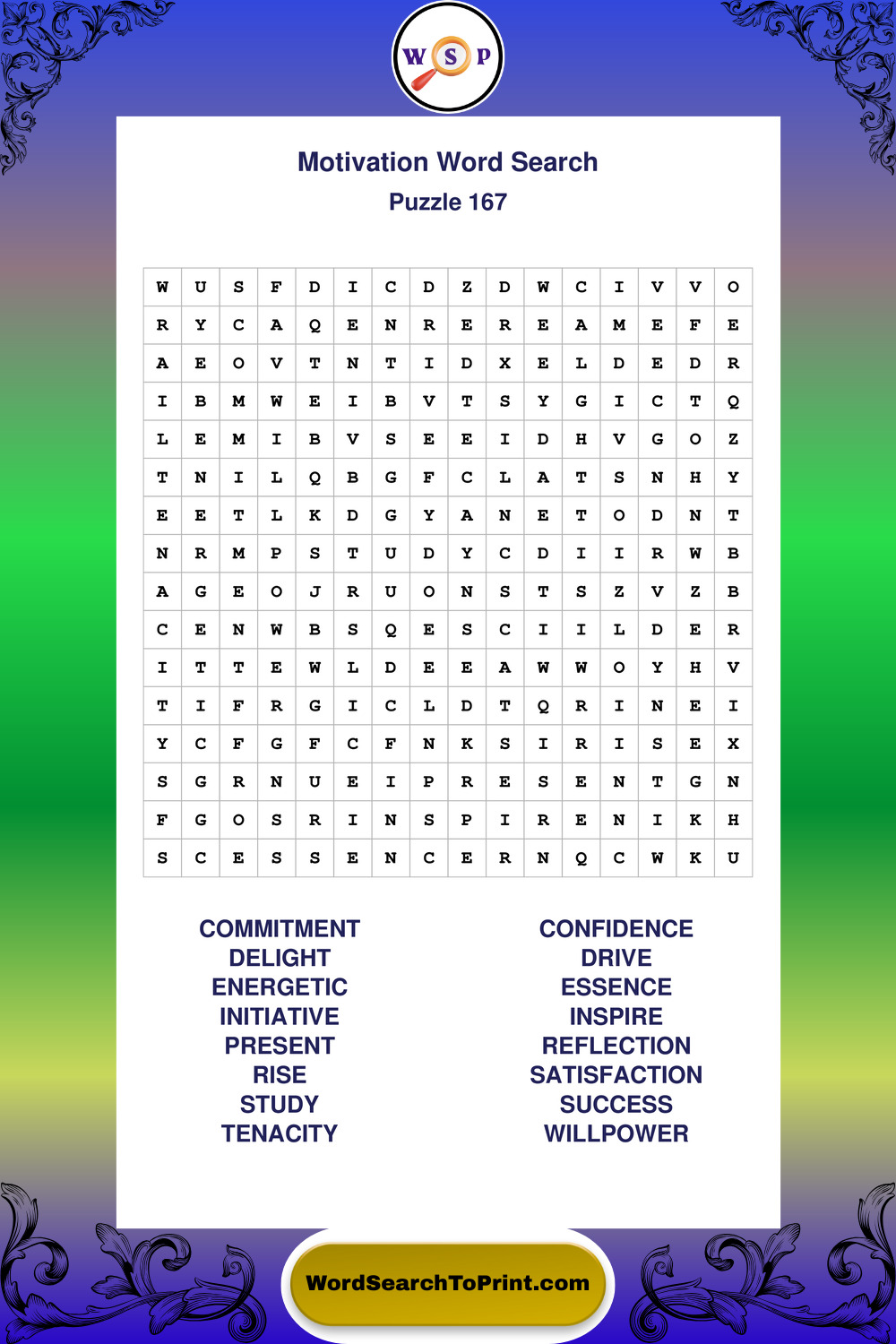 W S P

Motivation Word Search

Puzzle 167

| W | U | S | F | D | I | C | D | Z | D | W | C | I | V | V | O |
|---|---|---|---|---|---|---|---|---|---|---|---|---|---|---|---|
| R | Y | C | A | Q | E | N | R | E | R | E | A | M | E | F | E |
| A | E | O | V | T | N | T | I | D | X | E | L | D | E | D | R |
| I | B | M | W | E | I | B | V | T | S | Y | G | I | C | T | Q |
| L | E | M | I | B | V | S | E | E | I | D | H | V | G | O | Z |
| T | N | I | L | Q | B | G | F | C | L | A | T | S | N | H | Y |
| E | E | T | L | K | D | G | Y | A | N | E | T | O | D | N | T |
| N | R | M | P | S | T | U | D | Y | C | D | I | I | R | W | B |
| A | G | E | O | J | R | U | O | N | S | T | S | Z | V | Z | B |
| C | E | N | W | B | S | Q | E | S | C | I | I | L | D | E | R |
| I | T | T | E | W | L | D | E | E | A | W | W | O | Y | H | V |
| T | I | F | R | G | I | C | L | D | T | Q | R | I | N | E | I |
| Y | C | F | G | F | C | F | N | K | S | I | R | I | S | E | X |
| S | G | R | N | U | E | I | P | R | E | S | E | N | T | G | N |
| F | G | O | S | R | I | N | S | P | I | R | E | N | I | K | H |
| S | C | E | S | S | E | N | C | E | R | N | Q | C | W | K | U |

COMMITMENT
DELIGHT
ENERGETIC
INITIATIVE
PRESENT
RISE
STUDY
TENACITY

CONFIDENCE
DRIVE
ESSENCE
INSPIRE
REFLECTION
SATISFACTION
SUCCESS
WILLPOWER

WordSearchToPrint.com